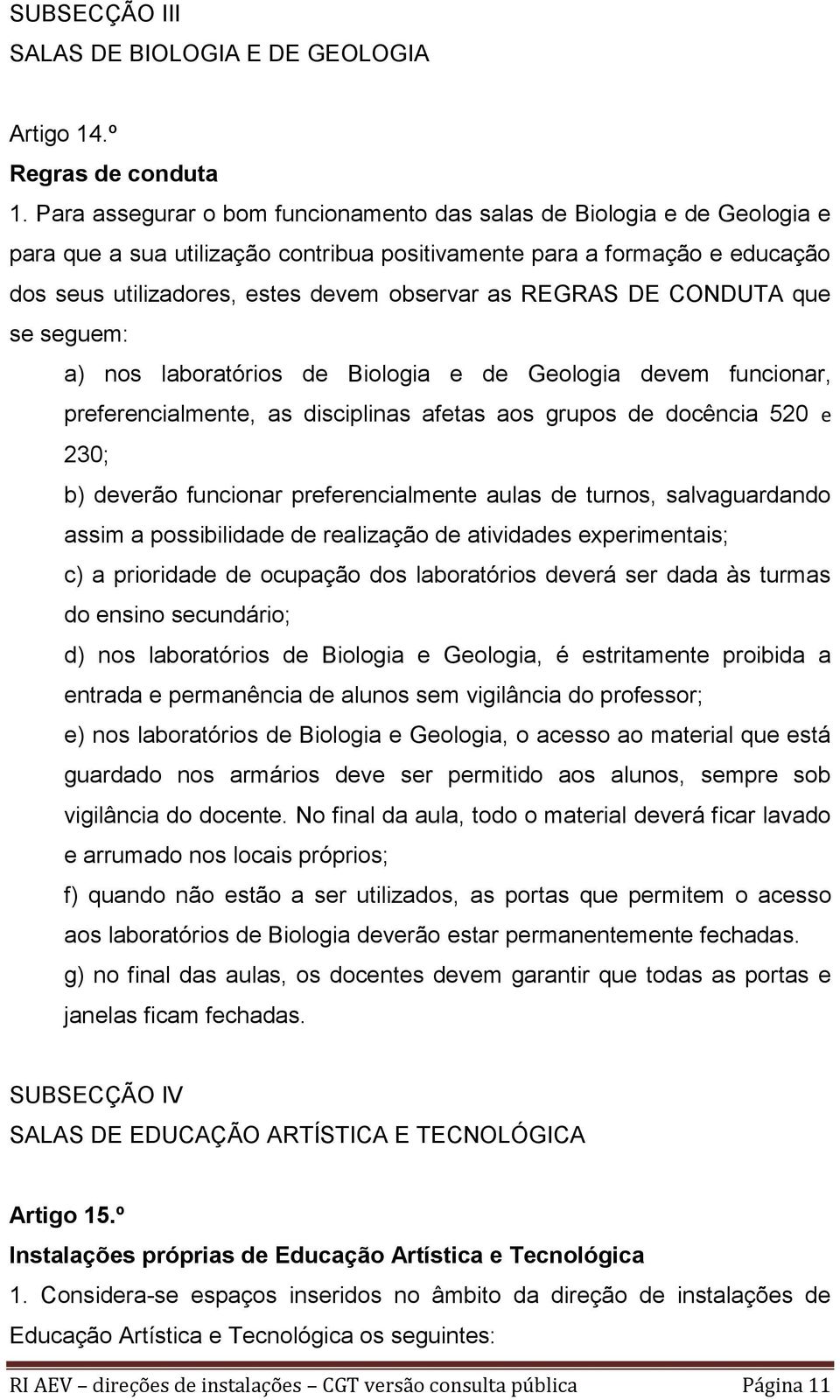 SUBSECÇÃO III
SALAS DE BIOLOGIA E DE GEOLOGIA

Artigo 14.º
Regras de conduta
1. Para assegurar o bom funcionamento das salas de Biologia e de Geologia e para que a sua utilização contribua positivamente para a formação e educação dos seus utilizadores, estes devem observar as REGRAS DE CONDUTA que se seguem:
a) nos laboratórios de Biologia e de Geologia devem funcionar, preferencialmente, as disciplinas afetas aos grupos de docência 520 e 230;
b) deverão funcionar preferencialmente aulas de turnos, salvaguardando assim a possibilidade de realização de atividades experimentais;
c) a prioridade de ocupação dos laboratórios deverá ser dada às turmas do ensino secundário;
d) nos laboratórios de Biologia e Geologia, é estritamente proibida a entrada e permanência de alunos sem vigilância do professor;
e) nos laboratórios de Biologia e Geologia, o acesso ao material que está guardado nos armários deve ser permitido aos alunos, sempre sob vigilância do docente. No final da aula, todo o material deverá ficar lavado e arrumado nos locais próprios;
f) quando não estão a ser utilizados, as portas que permitem o acesso aos laboratórios de Biologia deverão estar permanentemente fechadas.
g) no final das aulas, os docentes devem garantir que todas as portas e janelas ficam fechadas.

SUBSECÇÃO IV
SALAS DE EDUCAÇÃO ARTÍSTICA E TECNOLÓGICA

Artigo 15.º
Instalações próprias de Educação Artística e Tecnológica
1. Considera-se espaços inseridos no âmbito da direção de instalações de Educação Artística e Tecnológica os seguintes:

RI AEV – direções de instalações – CGT versão consulta pública Página 11